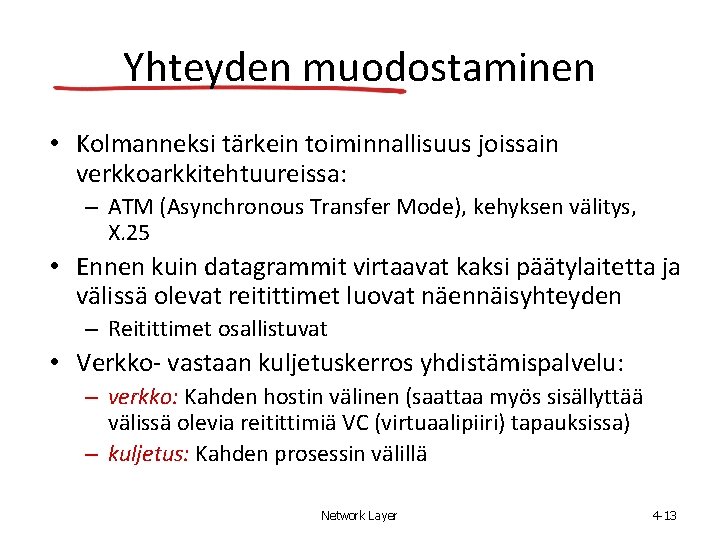 Yhteyden muodostaminen

• Kolmanneksi tärkein toiminnallisuus joissain verkkoarkkitehtuureissa:
– ATM (Asynchronous Transfer Mode), kehyksen välitys, X.25

• Ennen kuin datagrammit virtaavat kaksi päätylaitetta ja välissä olevat reitittimet luovat näennäisyhteyden
– Reitittimet osallistuvat

• Verkko- vastaan kuljetuskerros yhdistämispalvelu:
– verkko: Kahden hostin välinen (saattaa myös sisällyttää välissä olevia reitittimiä VC (virtuaalipiiri) tapauksissa)
– kuljetus: Kahden prosessin välillä

Network Layer

4-13